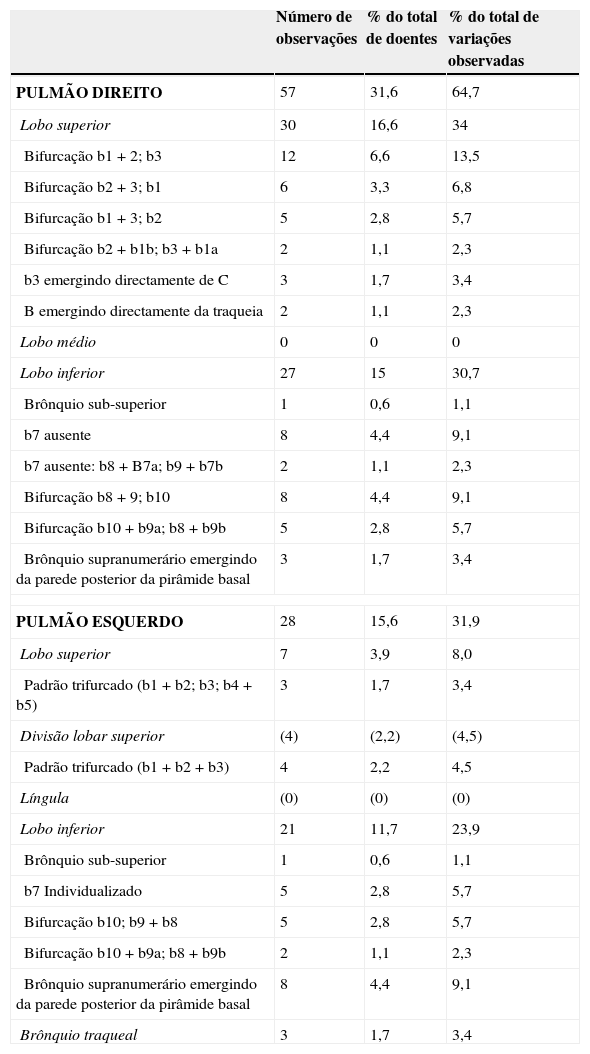 |  | Número de observações | % do total de doentes | % do total de variações observadas |
|---|---|---|---|
| PULMÃO DIREITO | 57 | 31,6 | 64,7 |
| Lobo superior | 30 | 16,6 | 34 |
| Bifurcação b1 + 2; b3 | 12 | 6,6 | 13,5 |
| Bifurcação b2 + 3; b1 | 6 | 3,3 | 6,8 |
| Bifurcação b1 + 3; b2 | 5 | 2,8 | 5,7 |
| Bifurcação b2 + b1b; b3 + b1a | 2 | 1,1 | 2,3 |
| b3 emergindo directamente de C | 3 | 1,7 | 3,4 |
| B emergindo directamente da traqueia | 2 | 1,1 | 2,3 |
| Lobo médio | 0 | 0 | 0 |
| Lobo inferior | 27 | 15 | 30,7 |
| Brônquio sub-superior | 1 | 0,6 | 1,1 |
| b7 ausente | 8 | 4,4 | 9,1 |
| b7 ausente: b8 + B7a; b9 + b7b | 2 | 1,1 | 2,3 |
| Bifurcação b8 + 9; b10 | 8 | 4,4 | 9,1 |
| Bifurcação b10 + b9a; b8 + b9b | 5 | 2,8 | 5,7 |
| Brônquio supranumerário emergindo da parede posterior da pirâmide basal | 3 | 1,7 | 3,4 |
|  |  |  |  |
| PULMÃO ESQUERDO | 28 | 15,6 | 31,9 |
| Lobo superior | 7 | 3,9 | 8,0 |
| Padrão trifurcado (b1 + b2; b3; b4 + b5) | 3 | 1,7 | 3,4 |
| Divisão lobar superior | (4) | (2,2) | (4,5) |
| Padrão trifurcado (b1 + b2 + b3) | 4 | 2,2 | 4,5 |
| Língula | (0) | (0) | (0) |
| Lobo inferior | 21 | 11,7 | 23,9 |
| Brônquio sub-superior | 1 | 0,6 | 1,1 |
| b7 Individualizado | 5 | 2,8 | 5,7 |
| Bifurcação b10; b9 + b8 | 5 | 2,8 | 5,7 |
| Bifurcação b10 + b9a; b8 + b9b | 2 | 1,1 | 2,3 |
| Brônquio supranumerário emergindo da parede posterior da pirâmide basal | 8 | 4,4 | 9,1 |
| Brônquio traqueal | 3 | 1,7 | 3,4 |